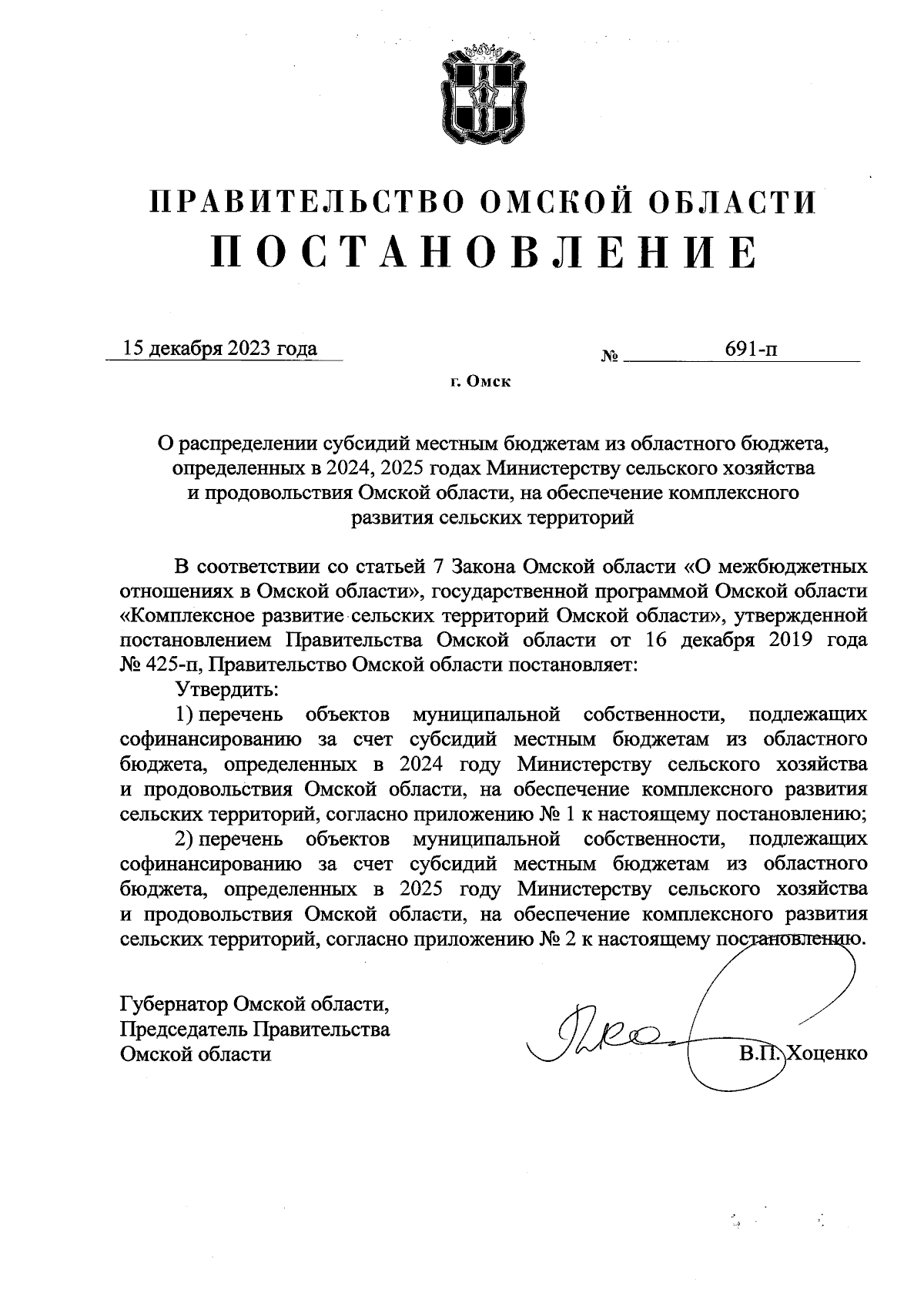 ПРАВИТЕЛЬСТВО ОМСКОЙ ОБЛАСТИ
ПОСТАНОВЛЕНИЕ

15 декабря 2023 года № 691-п

г. Омск

О распределении субсидий местным бюджетам из областного бюджета, определенных в 2024, 2025 годах Министерству сельского хозяйства и продовольствия Омской области, на обеспечение комплексного развития сельских территорий

В соответствии со статьей 7 Закона Омской области «О межбюджетных отношениях в Омской области», государственной программой Омской области «Комплексное развитие сельских территорий Омской области», утвержденной постановлением Правительства Омской области от 16 декабря 2019 года № 425-п, Правительство Омской области постановляет:

Утвердить:

1) перечень объектов муниципальной собственности, подлежащих софинансированию за счет субсидий местным бюджетам из областного бюджета, определенных в 2024 году Министерству сельского хозяйства и продовольствия Омской области, на обеспечение комплексного развития сельских территорий, согласно приложению № 1 к настоящему постановлению;

2) перечень объектов муниципальной собственности, подлежащих софинансированию за счет субсидий местным бюджетам из областного бюджета, определенных в 2025 году Министерству сельского хозяйства и продовольствия Омской области, на обеспечение комплексного развития сельских территорий, согласно приложению № 2 к настоящему постановлению.

Губернатор Омской области,
Председатель Правительства
Омской области В.П. Хоценко